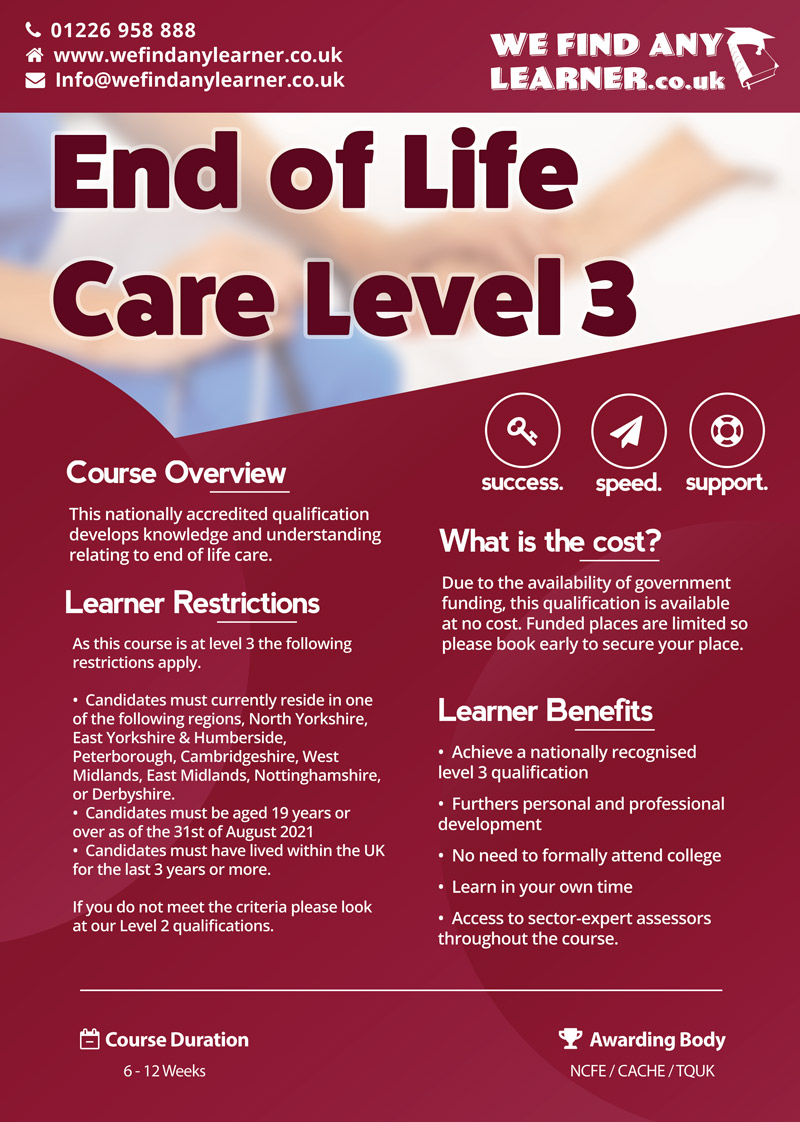 01226 958 888
www.wefindanylearner.co.uk
Info@wefindanylearner.co.uk

WE FIND ANY LEARNER.co.uk

End of Life Care Level 3

success. speed. support.

Course Overview

This nationally accredited qualification develops knowledge and understanding relating to end of life care.

Learner Restrictions

As this course is at level 3 the following restrictions apply.

• Candidates must currently reside in one of the following regions, North Yorkshire, East Yorkshire & Humberside, Peterborough, Cambridgeshire, West Midlands, East Midlands, Nottinghamshire, or Derbyshire.
• Candidates must be aged 19 years or over as of the 31st of August 2021
• Candidates must have lived within the UK for the last 3 years or more.

If you do not meet the criteria please look at our Level 2 qualifications.

What is the cost?

Due to the availability of government funding, this qualification is available at no cost. Funded places are limited so please book early to secure your place.

Learner Benefits

• Achieve a nationally recognised level 3 qualification
• Furthers personal and professional development
• No need to formally attend college
• Learn in your own time
• Access to sector-expert assessors throughout the course.

Course Duration
6 - 12 Weeks

Awarding Body
NCFE / CACHE / TQUK